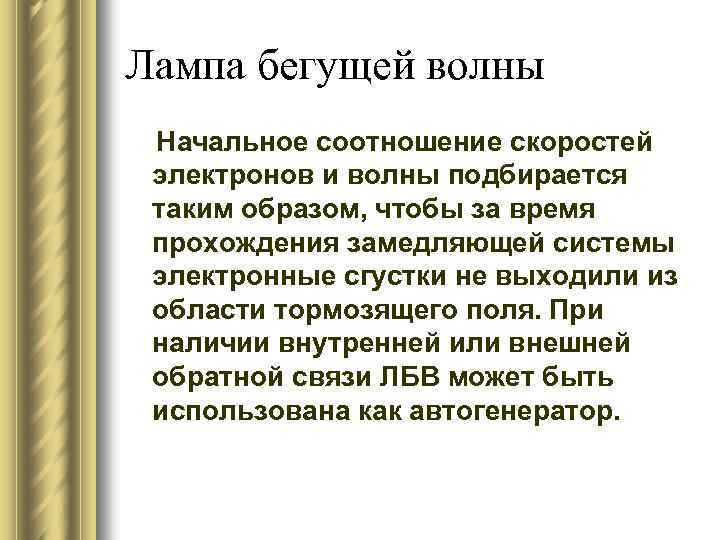 Лампа бегущей волны

Начальное соотношение скоростей электронов и волны подбирается таким образом, чтобы за время прохождения замедляющей системы электронные сгустки не выходили из области тормозящего поля. При наличии внутренней или внешней обратной связи ЛБВ может быть использована как автогенератор.